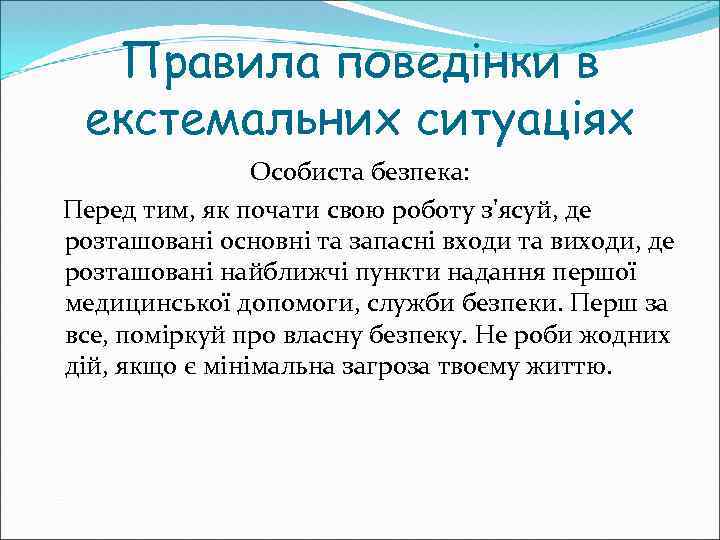 Правила поведінки в екстемальних ситуаціях

Особиста безпека:

Перед тим, як почати свою роботу з'ясуй, де розташовані основні та запасні входи та виходи, де розташовані найближчі пункти надання першої медицинської допомоги, служби безпеки. Перш за все, поміркуй про власну безпеку. Не роби жодних дій, якщо є мінімальна загроза твоєму життю.